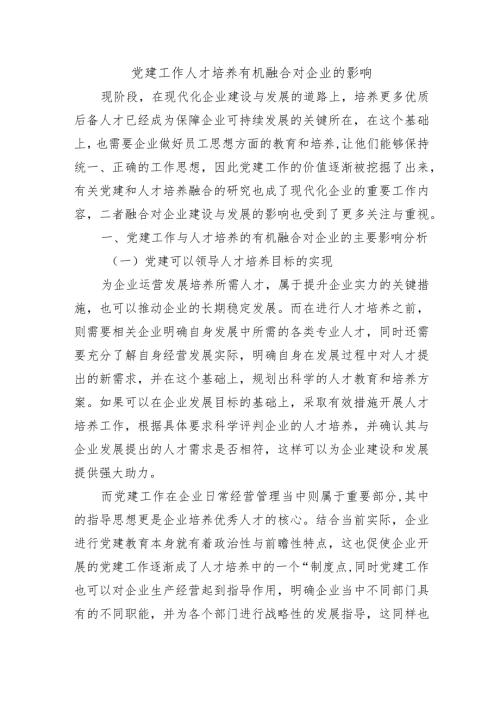 党建工作人才培养有机融合对企业的影响

现阶段，在现代化企业建设与发展的道路上，培养更多优质后备人才已经成为保障企业可持续发展的关键所在，在这个基础上，也需要企业做好员工思想方面的教育和培养,让他们能够保持统一、正确的工作思想，因此党建工作的价值逐渐被挖掘了出来，有关党建和人才培养融合的研究也成了现代化企业的重要工作内容，二者融合对企业建设与发展的影响也受到了更多关注与重视。

一、党建工作与人才培养的有机融合对企业的主要影响分析

（一）党建可以领导人才培养目标的实现

为企业运营发展培养所需人才，属于提升企业实力的关键措施，也可以推动企业的长期稳定发展。而在进行人才培养之前，则需要相关企业明确自身发展中所需的各类专业人才，同时还需要充分了解自身经营发展实际，明确自身在发展过程中对人才提出的新需求，并在这个基础上，规划出科学的人才教育和培养方案。如果可以在企业发展目标的基础上，采取有效措施开展人才培养工作，根据具体要求科学评判企业的人才培养，并确认其与企业发展提出的人才需求是否相符，这样可以为企业建设和发展提供强大助力。

而党建工作在企业日常经营管理当中则属于重要部分,其中的指导思想更是企业培养优秀人才的核心。结合当前实际，企业进行党建教育本身就有着政治性与前瞻性特点，这也促使企业开展的党建工作逐渐成了人才培养中的一个“制度点,同时党建工作也可以对企业生产经营起到指导作用，明确企业当中不同部门具有的不同职能，并为各个部门进行战略性的发展指导，这同样也